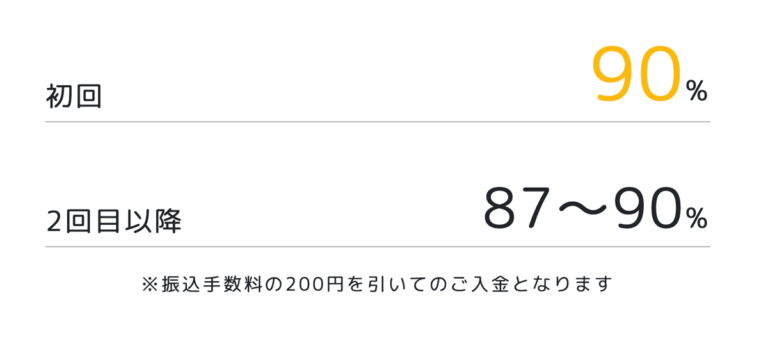 初回 90%

2回目以降 87～90%

※振込手数料の200円を引いてのご入金となります